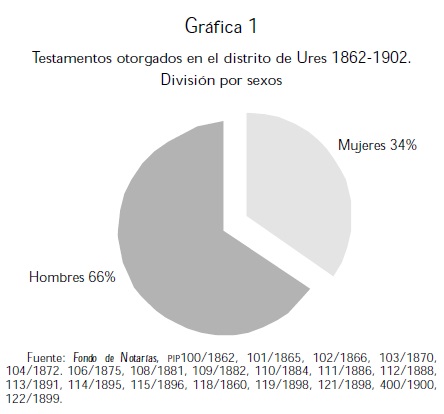 Gráfica 1

Testamentos otorgados en el distrito de Ures 1862-1902. División por sexos

Mujeres 34%

Hombres 66%

Fuente: Fondo de Notarías, PIP100/1862, 101/1865, 102/1866, 103/1870, 104/1872. 106/1875, 108/1881, 109/1882, 110/1884, 111/1886, 112/1888, 113/1891, 114/1895, 115/1896, 118/1860, 119/1898, 121/1898, 400/1900, 122/1899.